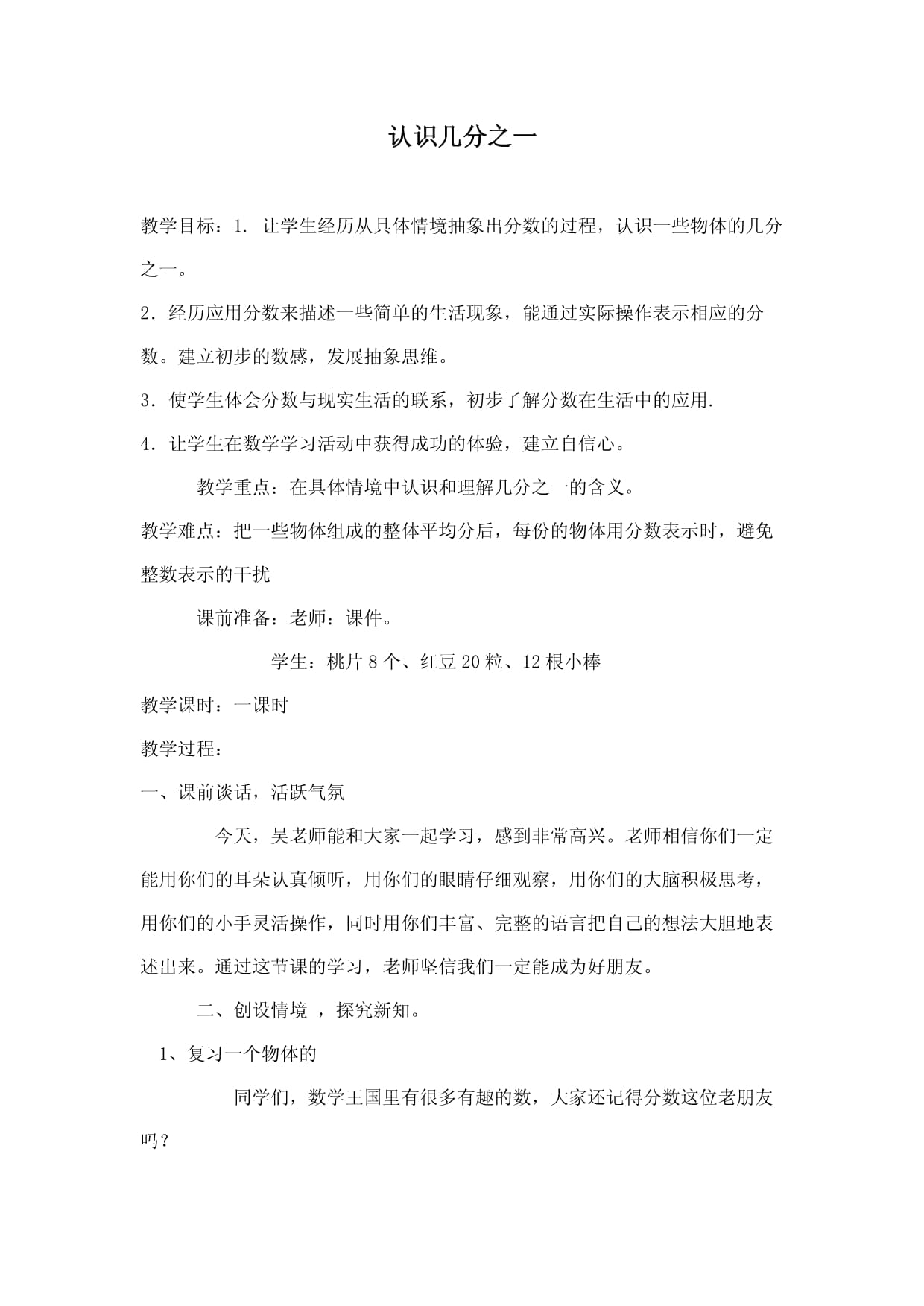 认识几分之一

教学目标：1. 让学生经历从具体情境抽象出分数的过程，认识一些物体的几分之一。

2．经历应用分数来描述一些简单的生活现象，能通过实际操作表示相应的分数。建立初步的数感，发展抽象思维。

3．使学生体会分数与现实生活的联系，初步了解分数在生活中的应用.

4．让学生在数学学习活动中获得成功的体验，建立自信心。

教学重点：在具体情境中认识和理解几分之一的含义。

教学难点：把一些物体组成的整体平均分后，每份的物体用分数表示时，避免整数表示的干扰

课前准备：老师：课件。

学生：桃片 8 个、红豆 20 粒、12 根小棒

教学课时：一课时

教学过程：

一、课前谈话，活跃气氛

今天，吴老师能和大家一起学习，感到非常高兴。老师相信你们一定能用你们的耳朵认真倾听，用你们的眼睛仔细观察，用你们的大脑积极思考，用你们的小手灵活操作，同时用你们丰富、完整的语言把自己的想法大胆地表述出来。通过这节课的学习，老师坚信我们一定能成为好朋友。

二、创设情境 ，探究新知。

1、复习一个物体的

同学们，数学王国里有很多有趣的数，大家还记得分数这位老朋友吗？